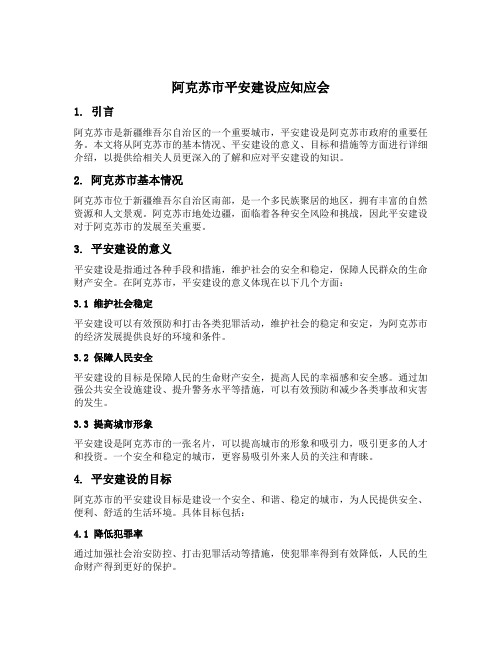 阿克苏市平安建设应知应会

1. 引言

阿克苏市是新疆维吾尔自治区的一个重要城市，平安建设是阿克苏市政府的重要任务。本文将从阿克苏市的基本情况、平安建设的意义、目标和措施等方面进行详细介绍，以提供给相关人员更深入的了解和应对平安建设的知识。

2. 阿克苏市基本情况

阿克苏市位于新疆维吾尔自治区南部，是一个多民族聚居的地区，拥有丰富的自然资源和人文景观。阿克苏市地处边疆，面临着各种安全风险和挑战，因此平安建设对于阿克苏市的发展至关重要。

3. 平安建设的意义

平安建设是指通过各种手段和措施，维护社会的安全和稳定，保障人民群众的生命财产安全。在阿克苏市，平安建设的意义体现在以下几个方面：

3.1 维护社会稳定

平安建设可以有效预防和打击各类犯罪活动，维护社会的稳定和安定，为阿克苏市的经济发展提供良好的环境和条件。

3.2 保障人民安全

平安建设的目标是保障人民的生命财产安全，提高人民的幸福感和安全感。通过加强公共安全设施建设、提升警务水平等措施，可以有效预防和减少各类事故和灾害的发生。

3.3 提高城市形象

平安建设是阿克苏市的一张名片，可以提高城市的形象和吸引力，吸引更多的人才和投资。一个安全和稳定的城市，更容易吸引外来人员的关注和青睐。

4. 平安建设的目标

阿克苏市的平安建设目标是建设一个安全、和谐、稳定的城市，为人民提供安全、便利、舒适的生活环境。具体目标包括：

4.1 降低犯罪率

通过加强社会治安防控、打击犯罪活动等措施，使犯罪率得到有效降低，人民的生命财产得到更好的保护。